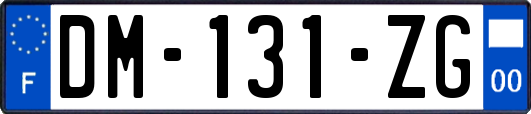 F

DM-131-ZG

00